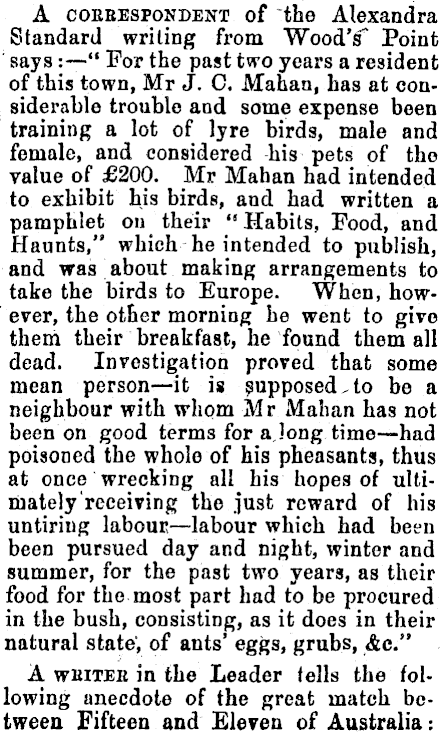 A CORRESPONDENT of the Alexandra Standard writing from Wood's Point says:—"For the past two years a resident of this town, Mr J. C. Mahan, has at considerable trouble and some expense been training a lot of lyre birds, male and female, and considered his pets of the value of £200. Mr Mahan had intended to exhibit his birds, and had written a pamphlet on their "Habits, Food, and Haunts," which he intended to publish, and was about making arrangements to take the birds to Europe. When, however, the other morning he went to give them their breakfast, he found them all dead. Investigation proved that some mean person—it is supposed to be a neighbour with whom Mr Mahan has not been on good terms for a long time—had poisoned the whole of his pheasants, thus at once wrecking all his hopes of ultimately receiving the just reward of his untiring labour—labour which had been been pursued day and night, winter and summer, for the past two years, as their food for the most part had to be procured in the bush, consisting, as it does in their natural state, of ants' eggs, grubs, &c."

A WRITER in the Leader tells the following anecdote of the great match between Fifteen and Eleven of Australia: